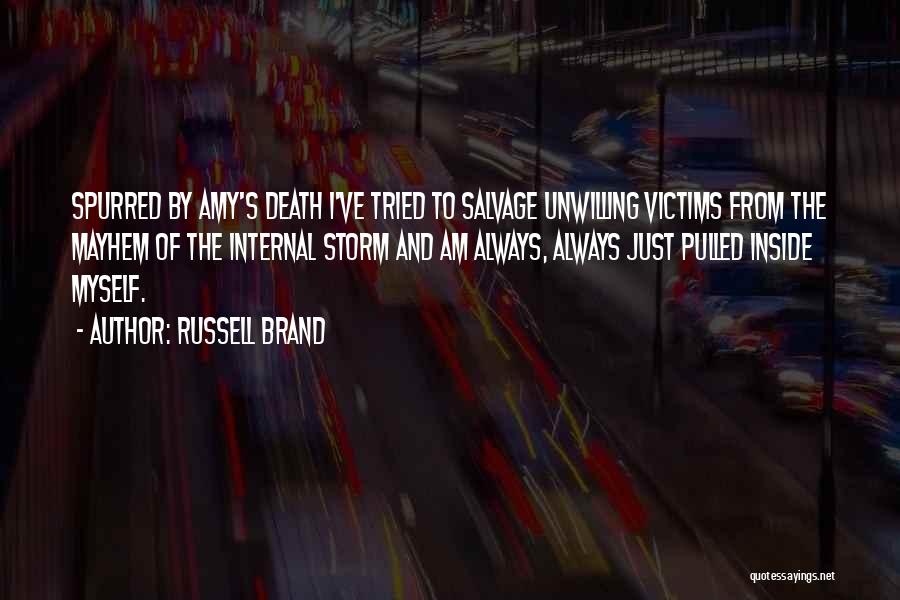 SPURRED BY AMY'S DEATH I'VE TRIED TO SALVAGE UNWILLING VICTIMS FROM THE MAYHEM OF THE INTERNAL STORM AND AM ALWAYS, ALWAYS JUST PULLED INSIDE MYSELF.

- AUTHOR: RUSSELL BRAND

quotessayings.net